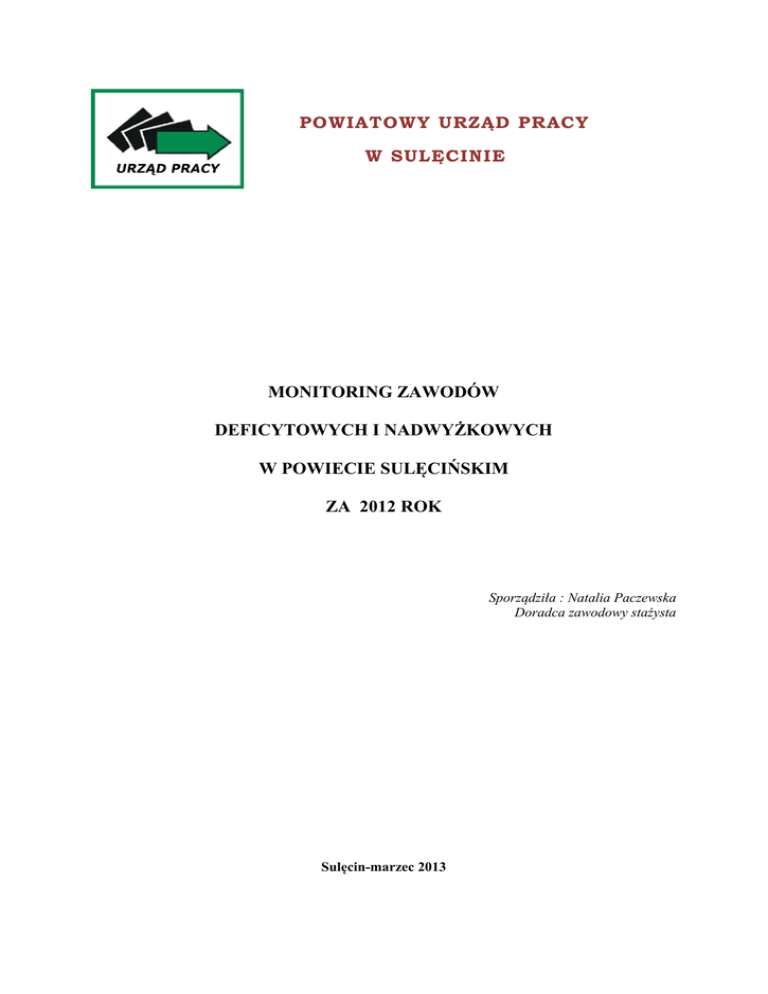 URZĄD PRACY

POWIATOWY URZĄD PRACY

W SULĘCINIE

MONITORING ZAWODÓW

DEFICYTOWYCH I NADWYŻKOWYCH

W POWIECIE SULĘCIŃSKIM

ZA 2012 ROK

Sporządziła : Natalia Paczewska
Doradca zawodowy stażysta

Sulęcin-marzec 2013